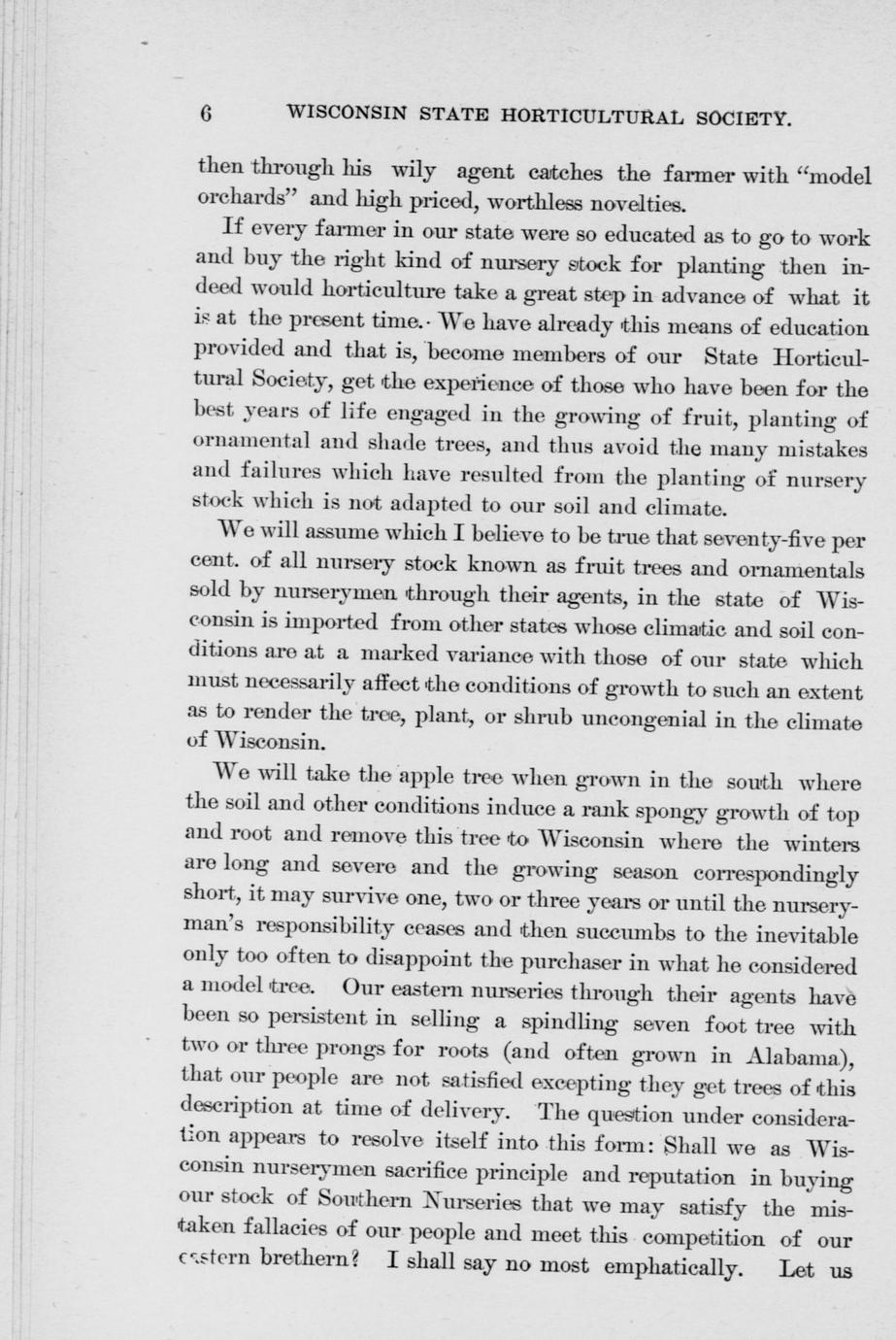 6 WISCONSIN STATE HORTICULTURAL SOCIETY.

then through his wily agent catches the farmer with "model orchards" and high priced, worthless novelties.

If every farmer in our state were so educated as to go to work and buy the right kind of nursery stock for planting then indeed would horticulture take a great step in advance of what it is at the present time. We have already this means of education provided and that is, become members of our State Horticultural Society, get the experience of those who have been for the best years of life engaged in the growing of fruit, planting of ornamental and shade trees, and thus avoid the many mistakes and failures which have resulted from the planting of nursery stock which is not adapted to our soil and climate.

We will assume which I believe to be true that seventy-five per cent. of all nursery stock known as fruit trees and ornamentals sold by nurserymen through their agents, in the state of Wisconsin is imported from other states whose climatic and soil conditions are at a marked variance with those of our state which must necessarily affect the conditions of growth to such an extent as to render the tree, plant, or shrub uncongenial in the climate of Wisconsin.

We will take the apple tree when grown in the south where the soil and other conditions induce a rank spongy growth of top and root and remove this tree to Wisconsin where the winters are long and severe and the growing season correspondingly short, it may survive one, two or three years or until the nurseryman's responsibility ceases and then succumbs to the inevitable only too often to disappoint the purchaser in what he considered a model tree. Our eastern nurseries through their agents have been so persistent in selling a spindling seven foot tree with two or three prongs for roots (and often grown in Alabama), that our people are not satisfied excepting they get trees of this description at time of delivery. The question under consideration appears to resolve itself into this form: Shall we as Wisconsin nurserymen sacrifice principle and reputation in buying our stock of Southern Nurseries that we may satisfy the mistaken fallacies of our people and meet this competition of our eastern brethern? I shall say no most emphatically. Let us